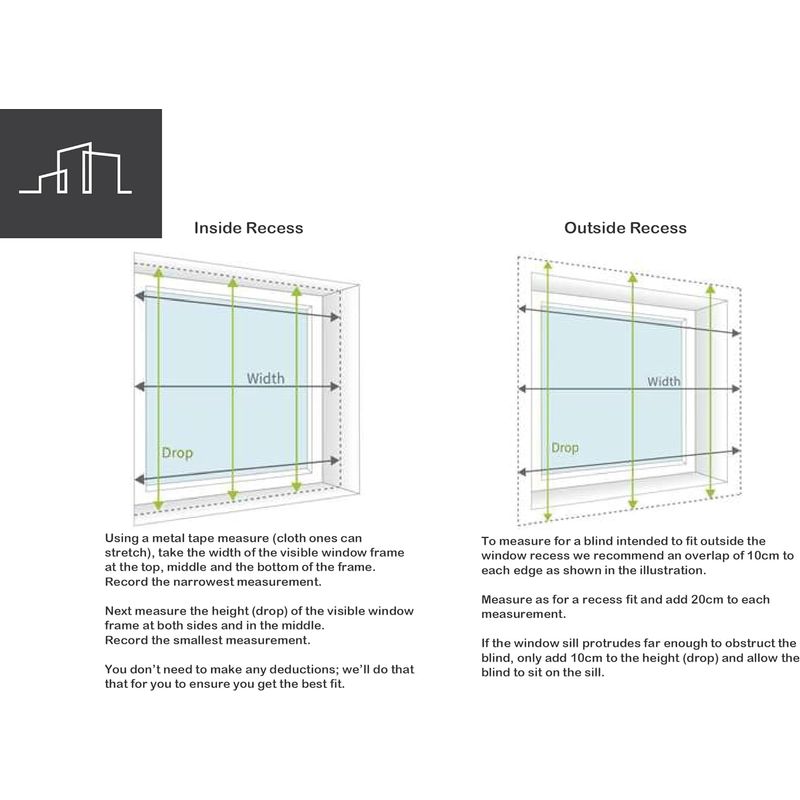 Inside Recess

Width

Drop

Using a metal tape measure (cloth ones can stretch), take the width of the visible window frame at the top, middle and the bottom of the frame. Record the narrowest measurement.

Next measure the height (drop) of the visible window frame at both sides and in the middle. Record the smallest measurement.

You don't need to make any deductions; we'll do that that for you to ensure you get the best fit.

Outside Recess

Width

Drop

To measure for a blind intended to fit outside the window recess we recommend an overlap of 10cm to each edge as shown in the illustration.

Measure as for a recess fit and add 20cm to each measurement.

If the window sill protrudes far enough to obstruct the blind, only add 10cm to the height (drop) and allow the blind to sit on the sill.